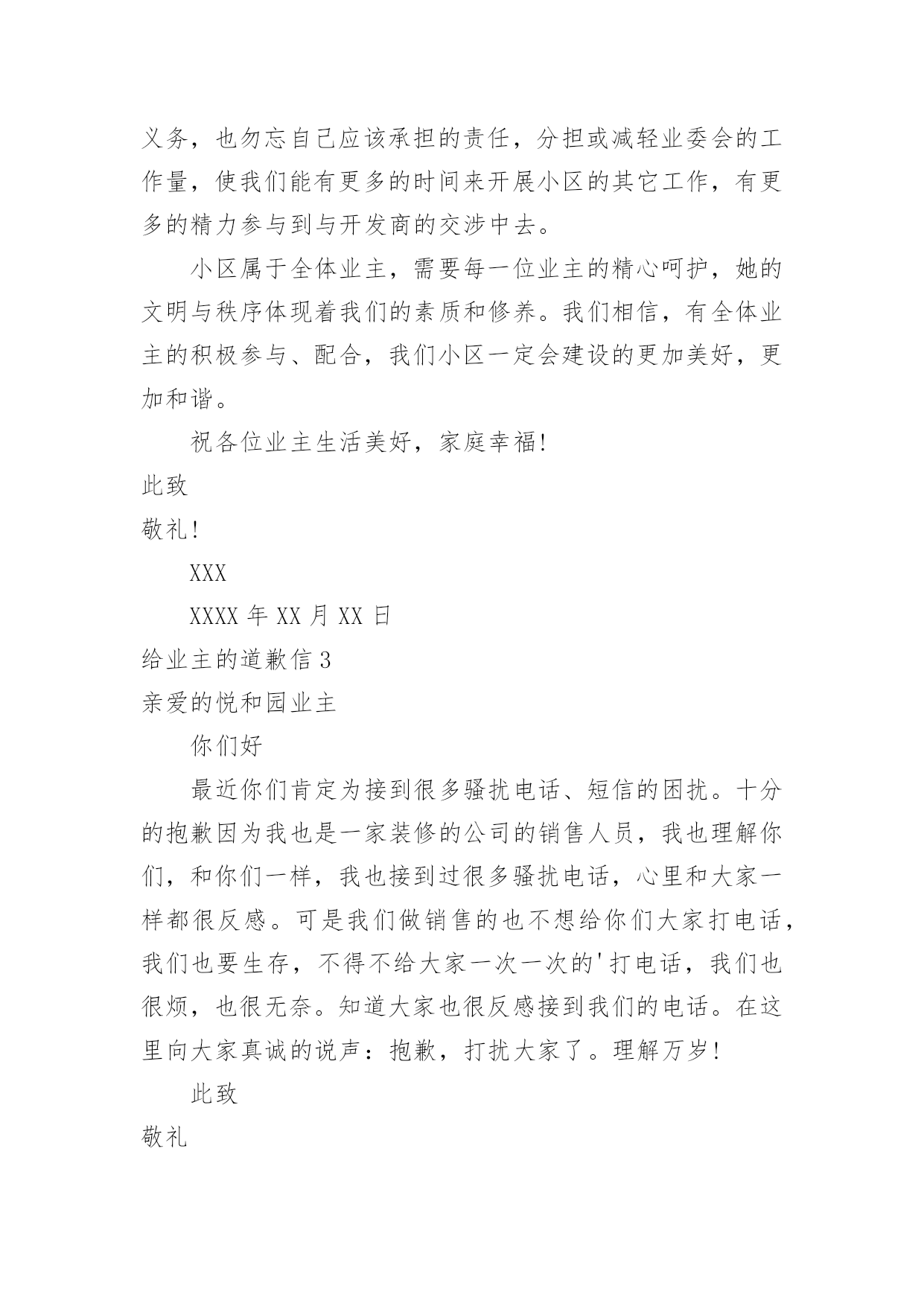 义务，也勿忘自己应该承担的责任，分担或减轻业委会的工作量，使我们能有更多的时间来开展小区的其它工作，有更多的精力参与到与开发商的交涉中去。

小区属于全体业主，需要每一位业主的精心呵护，她的文明与秩序体现着我们的素质和修养。我们相信，有全体业主的积极参与、配合，我们小区一定会建设的更加美好，更加和谐。

祝各位业主生活美好，家庭幸福!

此致

敬礼!

XXX

XXXX 年 XX 月 XX 日

给业主的道歉信 3

亲爱的悦和园业主

你们好

最近你们肯定为接到很多骚扰电话、短信的困扰。十分的抱歉因为我也是一家装修的公司的销售人员，我也理解你们，和你们一样，我也接到过很多骚扰电话，心里和大家一样都很反感。可是我们做销售的也不想给你们大家打电话，我们也要生存，不得不给大家一次一次的'打电话，我们也很烦，也很无奈。知道大家也很反感接到我们的电话。在这里向大家真诚的说声：抱歉，打扰大家了。理解万岁!

此致

敬礼